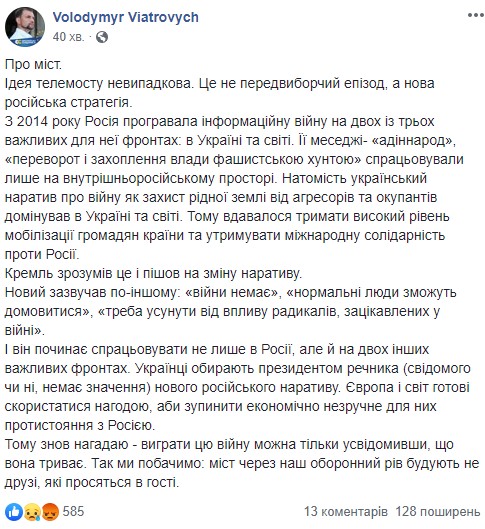 Volodymyr Viatrovych
40 хв. ·

Про міст.
Ідея телемосту невипадкова. Це не передвиборчий епізод, а нова російська стратегія.
З 2014 року Росія програвала інформаційну війну на двох із трьох важливих для неї фронтах: в Україні та світі. Її меседжі- «адіннарод», «переворот і захоплення влади фашистською хунтою» спрацьовували лише на внутрішньоросійському просторі. Натомість український наратив про війну як захист рідної землі від агресорів та окупантів домінував в Україні та світі. Тому вдавалося тримати високий рівень мобілізації громадян країни та утримувати міжнародну солідарність проти Росії.
Кремль зрозумів це і пішов на зміну наративу.
Новий зазвучав по-іншому: «війни немає», «нормальні люди зможуть домовитися», «треба усунути від впливу радикалів, зацікавлених у війні».
І він починає спрацьовувати не лише в Росії, але й на двох інших важливих фронтах. Українці обирають президентом речника (свідомого чи ні, немає значення) нового російського наративу. Європа і світ готові скористатися нагодою, аби зупинити економічно незручне для них протистояння з Росією.
Тому знов нагадаю - виграти цю війну можна тільки усвідомивши, що вона триває. Так ми побачимо: міст через наш оборонний рів будують не друзі, які просяться в гості.

585
13 коментарів 128 поширень